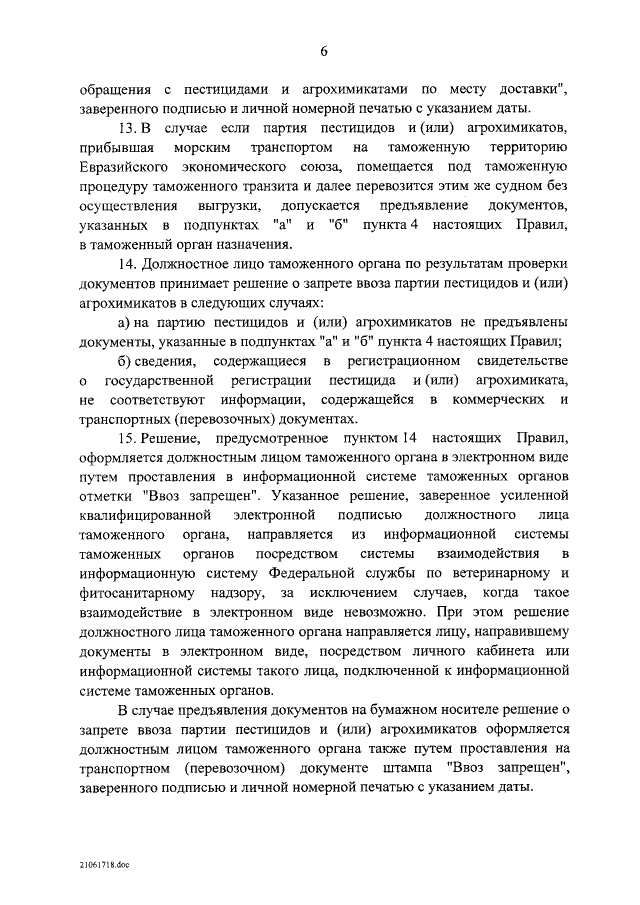 6

обращения с пестицидами и агрохимикатами по месту доставки", заверенного подписью и личной номерной печатью с указанием даты.

13. В случае если партия пестицидов и (или) агрохимикатов, прибывшая морским транспортом на таможенную территорию Евразийского экономического союза, помещается под таможенную процедуру таможенного транзита и далее перевозится этим же судном без осуществления выгрузки, допускается предъявление документов, указанных в подпунктах "а" и "б" пункта 4 настоящих Правил, в таможенный орган назначения.

14. Должностное лицо таможенного органа по результатам проверки документов принимает решение о запрете ввоза партии пестицидов и (или) агрохимикатов в следующих случаях:

а) на партию пестицидов и (или) агрохимикатов не предъявлены документы, указанные в подпунктах "а" и "б" пункта 4 настоящих Правил;

б) сведения, содержащиеся в регистрационном свидетельстве о государственной регистрации пестицида и (или) агрохимиката, не соответствуют информации, содержащейся в коммерческих и транспортных (перевозочных) документах.

15. Решение, предусмотренное пунктом 14 настоящих Правил, оформляется должностным лицом таможенного органа в электронном виде путем проставления в информационной системе таможенных органов отметки "Ввоз запрещен". Указанное решение, заверенное усиленной квалифицированной электронной подписью должностного лица таможенного органа, направляется из информационной системы таможенных органов посредством системы взаимодействия в информационную систему Федеральной службы по ветеринарному и фитосанитарному надзору, за исключением случаев, когда такое взаимодействие в электронном виде невозможно. При этом решение должностного лица таможенного органа направляется лицу, направившему документы в электронном виде, посредством личного кабинета или информационной системы такого лица, подключенной к информационной системе таможенных органов.

В случае предъявления документов на бумажном носителе решение о запрете ввоза партии пестицидов и (или) агрохимикатов оформляется должностным лицом таможенного органа также путем проставления на транспортном (перевозочном) документе штампа "Ввоз запрещен", заверенного подписью и личной номерной печатью с указанием даты.

21061718.doc